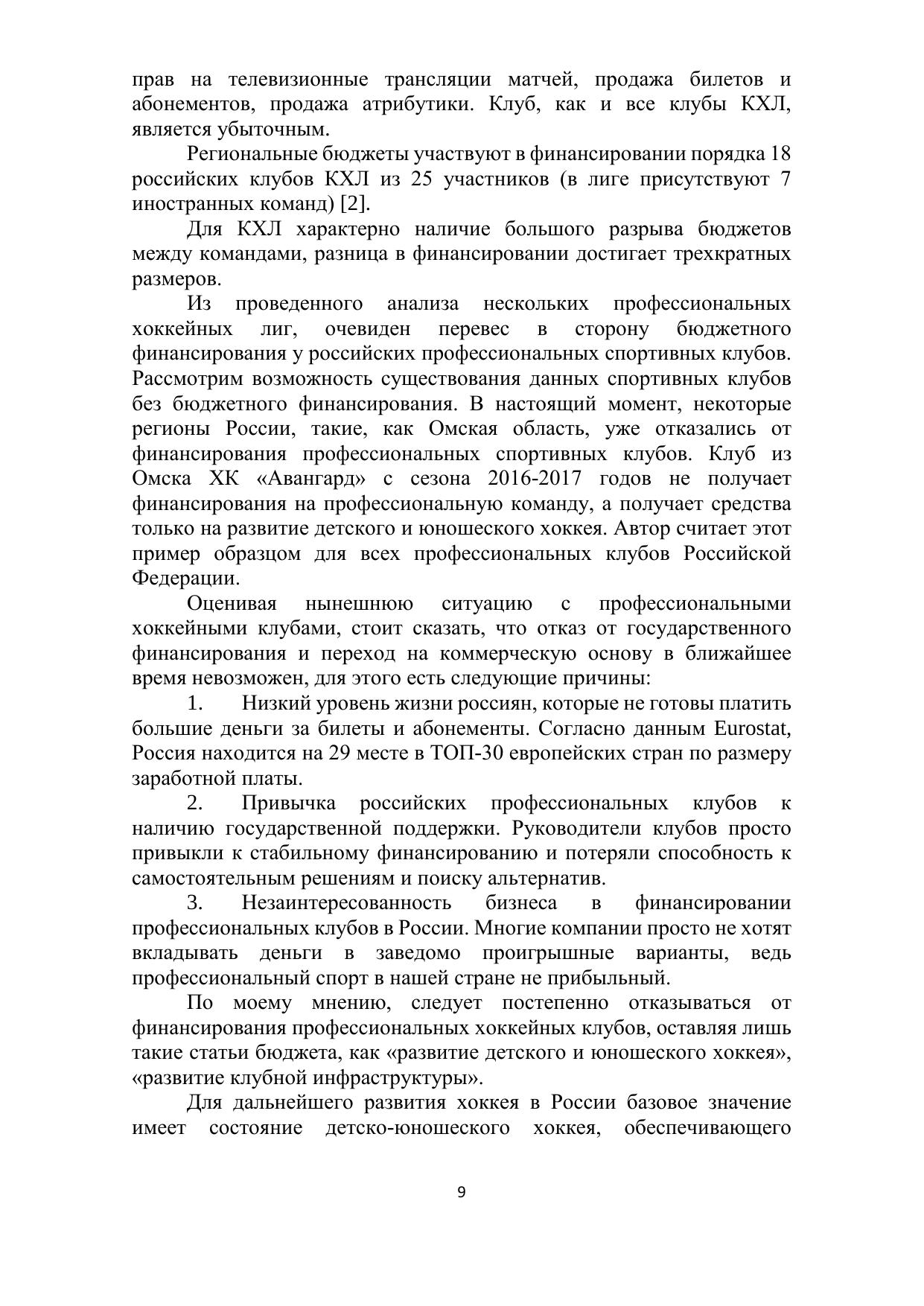 прав на телевизионные трансляции матчей, продажа билетов и абонементов, продажа атрибутики. Клуб, как и все клубы КХЛ, является убыточным.

Региональные бюджеты участвуют в финансировании порядка 18 российских клубов КХЛ из 25 участников (в лиге присутствуют 7 иностранных команд) [2].

Для КХЛ характерно наличие большого разрыва бюджетов между командами, разница в финансировании достигает трехкратных размеров.

Из проведенного анализа нескольких профессиональных хоккейных лиг, очевиден перевес в сторону бюджетного финансирования у российских профессиональных спортивных клубов. Рассмотрим возможность существования данных спортивных клубов без бюджетного финансирования. В настоящий момент, некоторые регионы России, такие, как Омская область, уже отказались от финансирования профессиональных спортивных клубов. Клуб из Омска ХК «Авангард» с сезона 2016-2017 годов не получает финансирования на профессиональную команду, а получает средства только на развитие детского и юношеского хоккея. Автор считает этот пример образцом для всех профессиональных клубов Российской Федерации.

Оценивая нынешнюю ситуацию с профессиональными хоккейными клубами, стоит сказать, что отказ от государственного финансирования и переход на коммерческую основу в ближайшее время невозможен, для этого есть следующие причины:

1. Низкий уровень жизни россиян, которые не готовы платить большие деньги за билеты и абонементы. Согласно данным Eurostat, Россия находится на 29 месте в ТОП-30 европейских стран по размеру заработной платы.

2. Привычка российских профессиональных клубов к наличию государственной поддержки. Руководители клубов просто привыкли к стабильному финансированию и потеряли способность к самостоятельным решениям и поиску альтернатив.

3. Незаинтересованность бизнеса в финансировании профессиональных клубов в России. Многие компании просто не хотят вкладывать деньги в заведомо проигрышные варианты, ведь профессиональный спорт в нашей стране не прибыльный.

По моему мнению, следует постепенно отказываться от финансирования профессиональных хоккейных клубов, оставляя лишь такие статьи бюджета, как «развитие детского и юношеского хоккея», «развитие клубной инфраструктуры».

Для дальнейшего развития хоккея в России базовое значение имеет состояние детско-юношеского хоккея, обеспечивающего

9